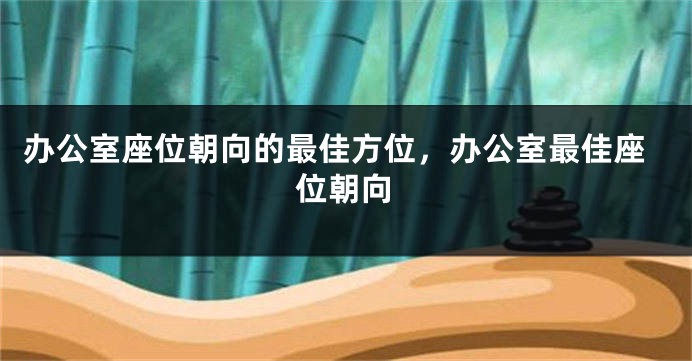 办公室座位朝向的最佳方位，办公室最佳座位朝向